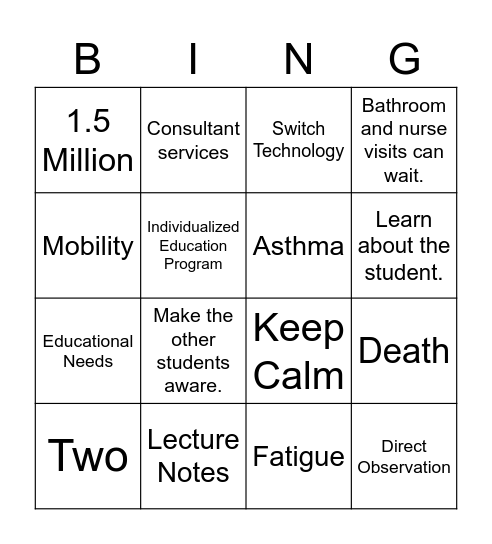 | B | I | N | G |
|---|---|---|---|
| 1.5 Million | Consultant services | Switch Technology | Bathroom and nurse visits can wait. |
| Mobility | Individualized Education Program | Asthma | Learn about the student. |
| Educational Needs | Make the other students aware. | Keep Calm | Death |
| Two | Lecture Notes | Fatigue | Direct Observation |